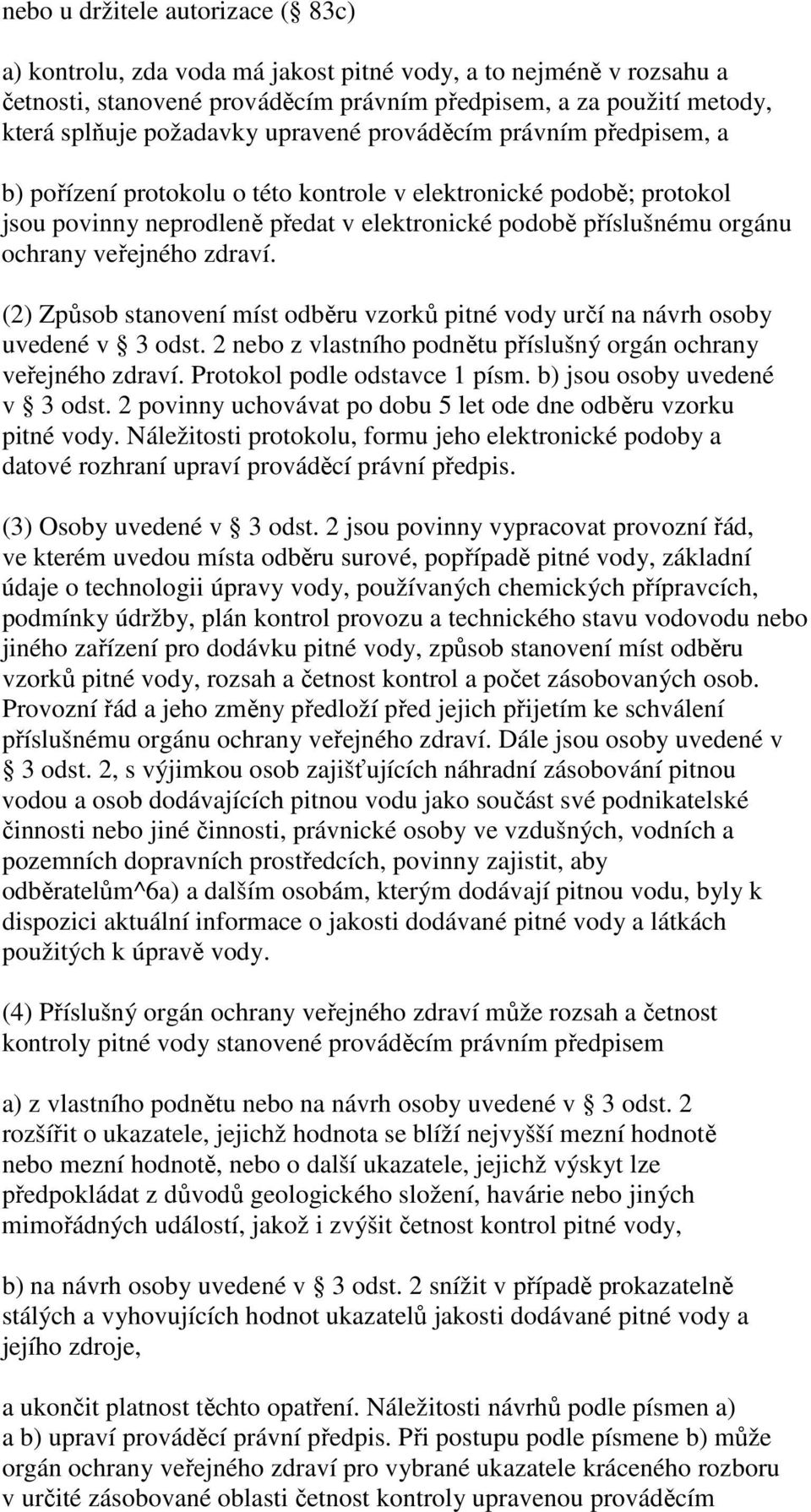 nebo u držitele autorizace (§ 83c)

a) kontrolu, zda voda má jakost pitné vody, a to nejméně v rozsahu a četnosti, stanovené prováděcím právním předpisem, a za použití metody, která splňuje požadavky upravené prováděcím právním předpisem, a

b) pořízení protokolu o této kontrole v elektronické podobě; protokol jsou povinny neprodleně předat v elektronické podobě příslušnému orgánu ochrany veřejného zdraví.

(2) Způsob stanovení míst odběru vzorků pitné vody určí na návrh osoby uvedené v § 3 odst. 2 nebo z vlastního podnětu příslušný orgán ochrany veřejného zdraví. Protokol podle odstavce 1 písm. b) jsou osoby uvedené v § 3 odst. 2 povinny uchovávat po dobu 5 let ode dne odběru vzorku pitné vody. Náležitosti protokolu, formu jeho elektronické podoby a datové rozhraní upraví prováděcí právní předpis.

(3) Osoby uvedené v § 3 odst. 2 jsou povinny vypracovat provozní řád, ve kterém uvedou místa odběru surové, popřípadě pitné vody, základní údaje o technologii úpravy vody, používaných chemických přípravcích, podmínky údržby, plán kontrol provozu a technického stavu vodovodu nebo jiného zařízení pro dodávku pitné vody, způsob stanovení míst odběru vzorků pitné vody, rozsah a četnost kontrol a počet zásobovaných osob. Provozní řád a jeho změny předloží před jejich přijetím ke schválení příslušnému orgánu ochrany veřejného zdraví. Dále jsou osoby uvedené v § 3 odst. 2, s výjimkou osob zajišťujících náhradní zásobování pitnou vodou a osob dodávajících pitnou vodu jako součást své podnikatelské činnosti nebo jiné činnosti, právnické osoby ve vzdušných, vodních a pozemních dopravních prostředcích, povinny zajistit, aby odběratelům^6a) a dalším osobám, kterým dodávají pitnou vodu, byly k dispozici aktuální informace o jakosti dodávané pitné vody a látkách použitých k úpravě vody.

(4) Příslušný orgán ochrany veřejného zdraví může rozsah a četnost kontroly pitné vody stanovené prováděcím právním předpisem

a) z vlastního podnětu nebo na návrh osoby uvedené v § 3 odst. 2 rozšířit o ukazatele, jejichž hodnota se blíží nejvyšší mezní hodnotě nebo mezní hodnotě, nebo o další ukazatele, jejichž výskyt lze předpokládat z důvodů geologického složení, havárie nebo jiných mimořádných událostí, jakož i zvýšit četnost kontrol pitné vody,

b) na návrh osoby uvedené v § 3 odst. 2 snížit v případě prokazatelně stálých a vyhovujících hodnot ukazatelů jakosti dodávané pitné vody a jejího zdroje,

a ukončit platnost těchto opatření. Náležitosti návrhů podle písmen a) a b) upraví prováděcí právní předpis. Při postupu podle písmene b) může orgán ochrany veřejného zdraví pro vybrané ukazatele kráceného rozboru v určité zásobované oblasti četnost kontroly upravenou prováděcím